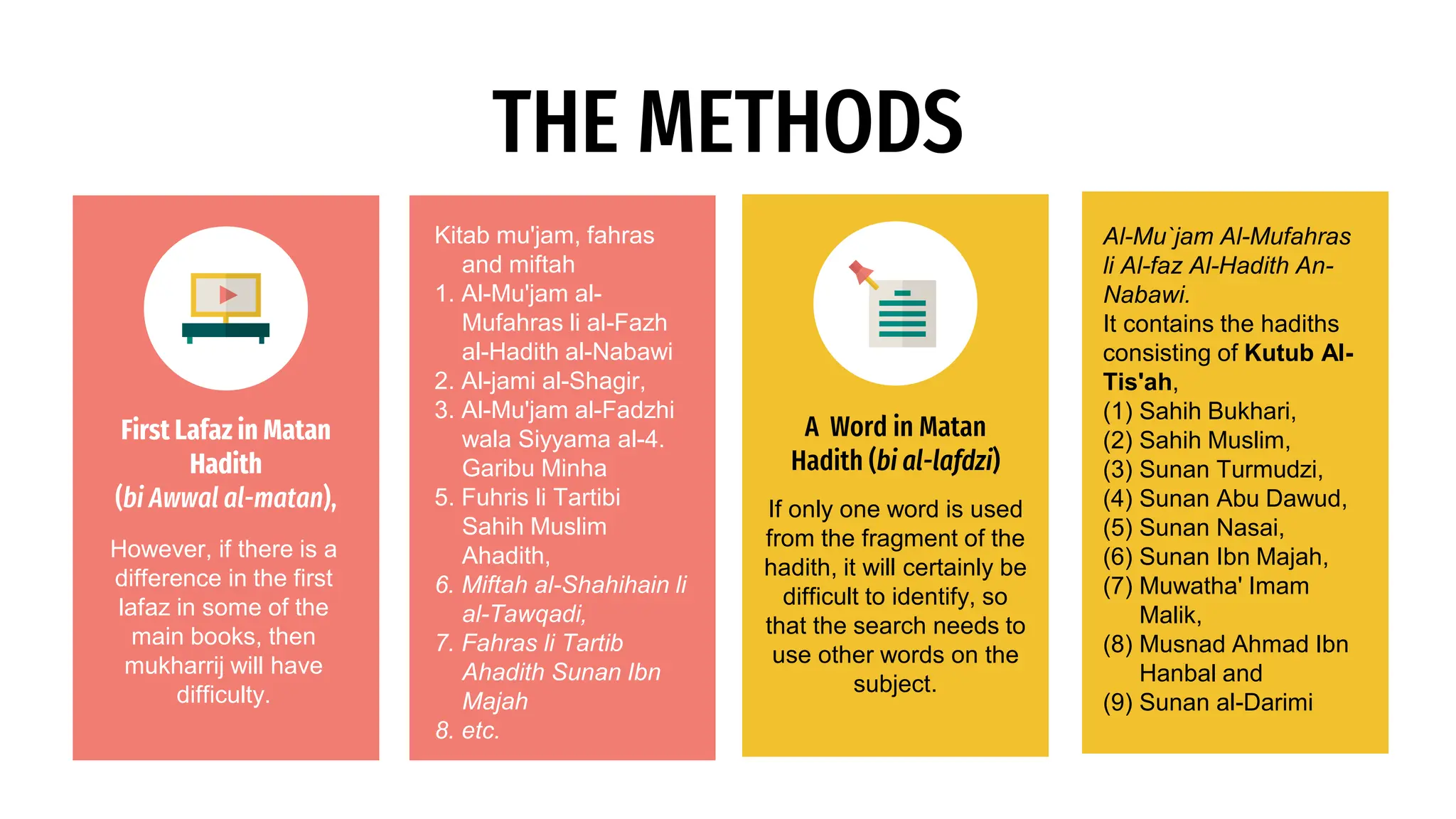 THE METHODS

First Lafaz in Matan Hadith (bi Awwal al-matan),

However, if there is a difference in the first lafaz in some of the main books, then mukharrij will have difficulty.

Kitab mu'jam, fahras and miftah
1. Al-Mu'jam al-Mufahras li al-Fazh al-Hadith al-Nabawi
2. Al-jami al-Shagir,
3. Al-Mu'jam al-Fadzhi wala Siyyama al-4. Garibu Minha
5. Fuhris li Tartibi Sahih Muslim Ahadith,
6. Miftah al-Shahihain li al-Tawqadi,
7. Fahras li Tartib Ahadith Sunan Ibn Majah
8. etc.

A Word in Matan Hadith (bi al-lafdzi)

If only one word is used from the fragment of the hadith, it will certainly be difficult to identify, so that the search needs to use other words on the subject.

Al-Mu`jam Al-Mufahras li Al-faz Al-Hadith An-Nabawi.
It contains the hadiths consisting of Kutub Al-Tis'ah,
(1) Sahih Bukhari,
(2) Sahih Muslim,
(3) Sunan Turmudzi,
(4) Sunan Abu Dawud,
(5) Sunan Nasai,
(6) Sunan Ibn Majah,
(7) Muwatha' Imam Malik,
(8) Musnad Ahmad Ibn Hanbal and
(9) Sunan al-Darimi